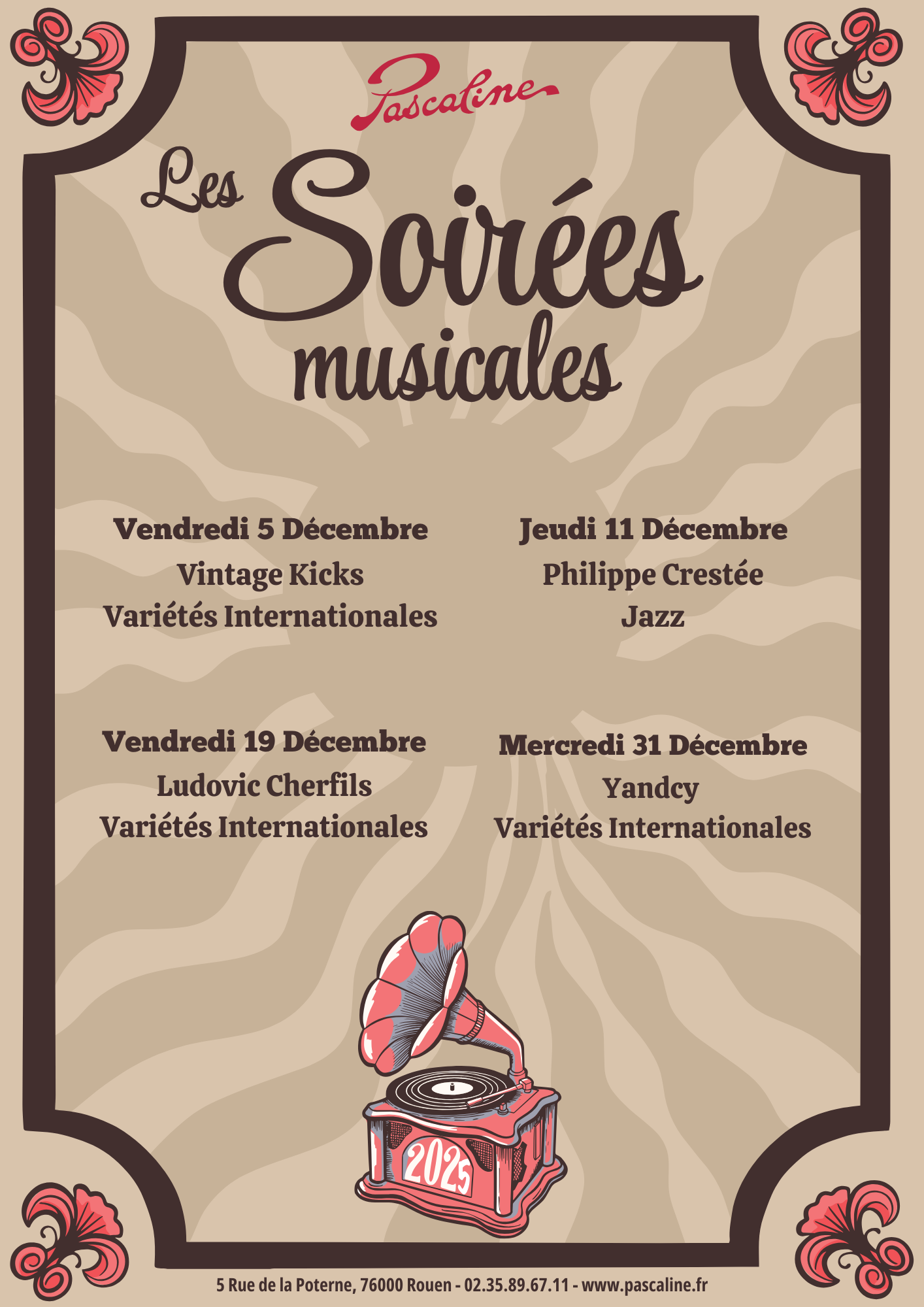 Pascaline

Les Soirées musicales

Vendredi 5 Décembre
Vintage Kicks
Variétés Internationales

Jeudi 11 Décembre
Philippe Crestée
Jazz

Vendredi 19 Décembre
Ludovic Cherfils
Variétés Internationales

Mercredi 31 Décembre
Yandcy
Variétés Internationales

2025

5 Rue de la Poterne, 76000 Rouen - 02.35.89.67.11 - www.pascaline.fr